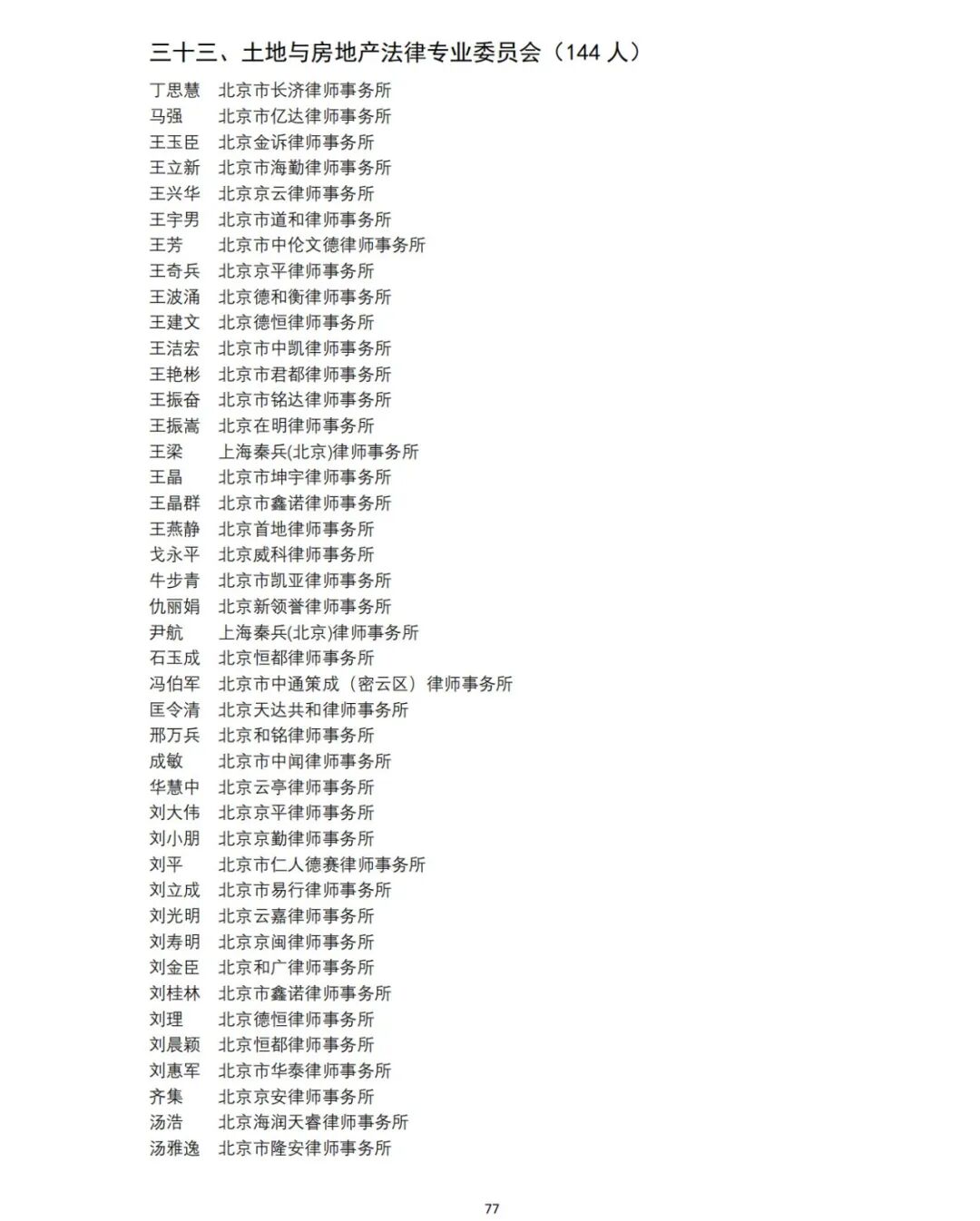 三十三、土地与房地产法律专业委员会（144 人）

丁思慧　北京市长济律师事务所
马强　北京市亿达律师事务所
王玉臣　北京金诉律师事务所
王立新　北京市海勤律师事务所
王兴华　北京京云律师事务所
王宇男　北京市道和律师事务所
王芳　北京市中伦文德律师事务所
王奇兵　北京京平律师事务所
王波涌　北京德和衡律师事务所
王建文　北京德恒律师事务所
王洁宏　北京市中凯律师事务所
王艳彬　北京市君都律师事务所
王振奋　北京市铭达律师事务所
王振嵩　北京在明律师事务所
王梁　上海秦兵(北京)律师事务所
王晶　北京市坤宇律师事务所
王晶群　北京市鑫诺律师事务所
王燕静　北京首地律师事务所
戈永平　北京威科律师事务所
牛步青　北京市凯亚律师事务所
仇丽娟　北京新领誉律师事务所
尹航　上海秦兵(北京)律师事务所
石玉成　北京恒都律师事务所
冯伯军　北京市中通策成（密云区）律师事务所
匡令清　北京天达共和律师事务所
邢万兵　北京和铭律师事务所
成敏　北京市中闻律师事务所
华慧中　北京云亭律师事务所
刘大伟　北京京平律师事务所
刘小朋　北京京勤律师事务所
刘平　北京市仁人德赛律师事务所
刘立成　北京市易行律师事务所
刘光明　北京云嘉律师事务所
刘寿明　北京京闽律师事务所
刘金臣　北京和广律师事务所
刘桂林　北京市鑫诺律师事务所
刘理　北京德恒律师事务所
刘晨颖　北京恒都律师事务所
刘惠军　北京市华泰律师事务所
齐集　北京京安律师事务所
汤浩　北京海润天睿律师事务所
汤雅逸　北京市隆安律师事务所

77